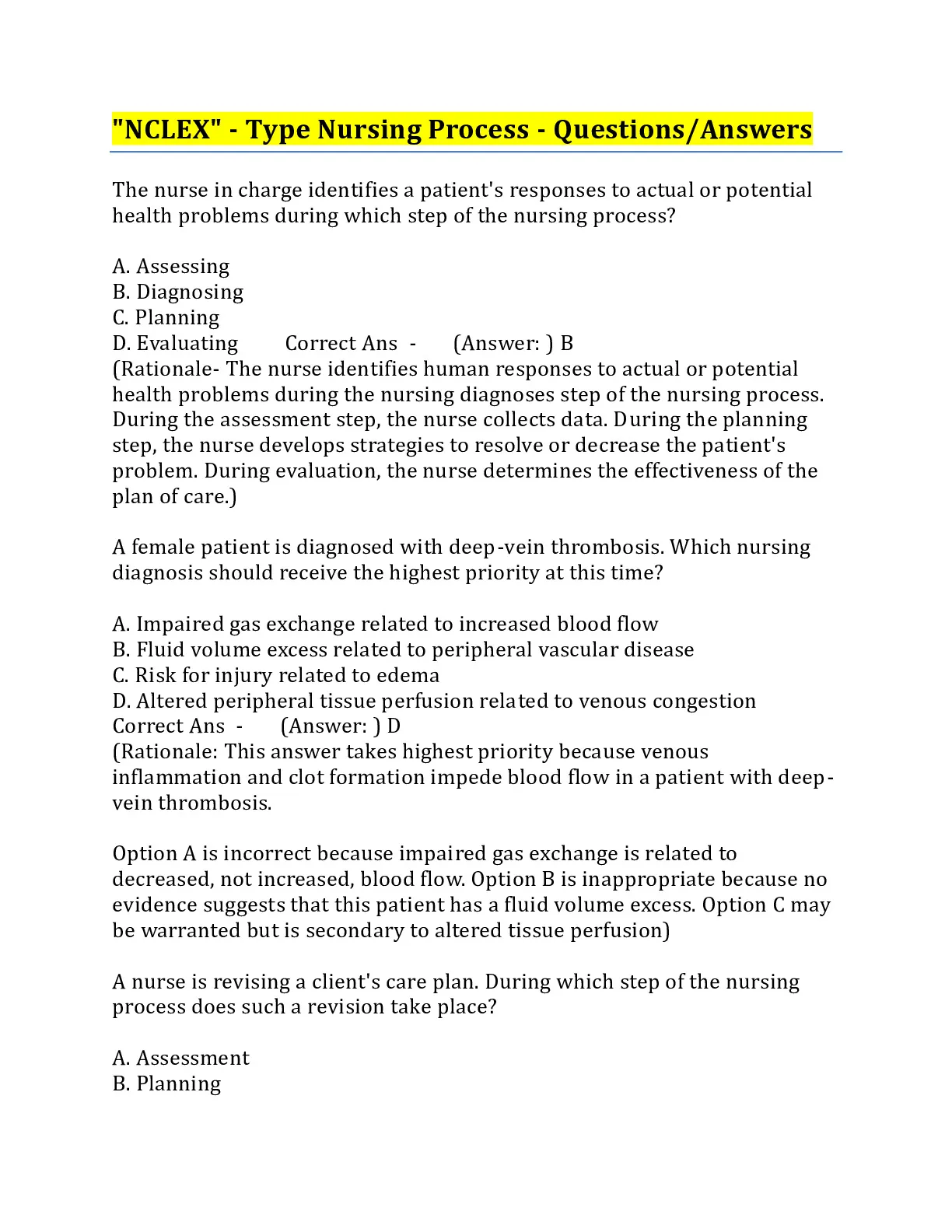 "NCLEX" - Type Nursing Process - Questions/Answers

The nurse in charge identifies a patient's responses to actual or potential health problems during which step of the nursing process?

A. Assessing
B. Diagnosing
C. Planning
D. Evaluating Correct Ans - (Answer: ) B
(Rationale- The nurse identifies human responses to actual or potential health problems during the nursing diagnoses step of the nursing process. During the assessment step, the nurse collects data. During the planning step, the nurse develops strategies to resolve or decrease the patient's problem. During evaluation, the nurse determines the effectiveness of the plan of care.)

A female patient is diagnosed with deep-vein thrombosis. Which nursing diagnosis should receive the highest priority at this time?

A. Impaired gas exchange related to increased blood flow
B. Fluid volume excess related to peripheral vascular disease
C. Risk for injury related to edema
D. Altered peripheral tissue perfusion related to venous congestion
Correct Ans - (Answer: ) D
(Rationale: This answer takes highest priority because venous inflammation and clot formation impede blood flow in a patient with deep-vein thrombosis.

Option A is incorrect because impaired gas exchange is related to decreased, not increased, blood flow. Option B is inappropriate because no evidence suggests that this patient has a fluid volume excess. Option C may be warranted but is secondary to altered tissue perfusion)

A nurse is revising a client's care plan. During which step of the nursing process does such a revision take place?

A. Assessment
B. Planning